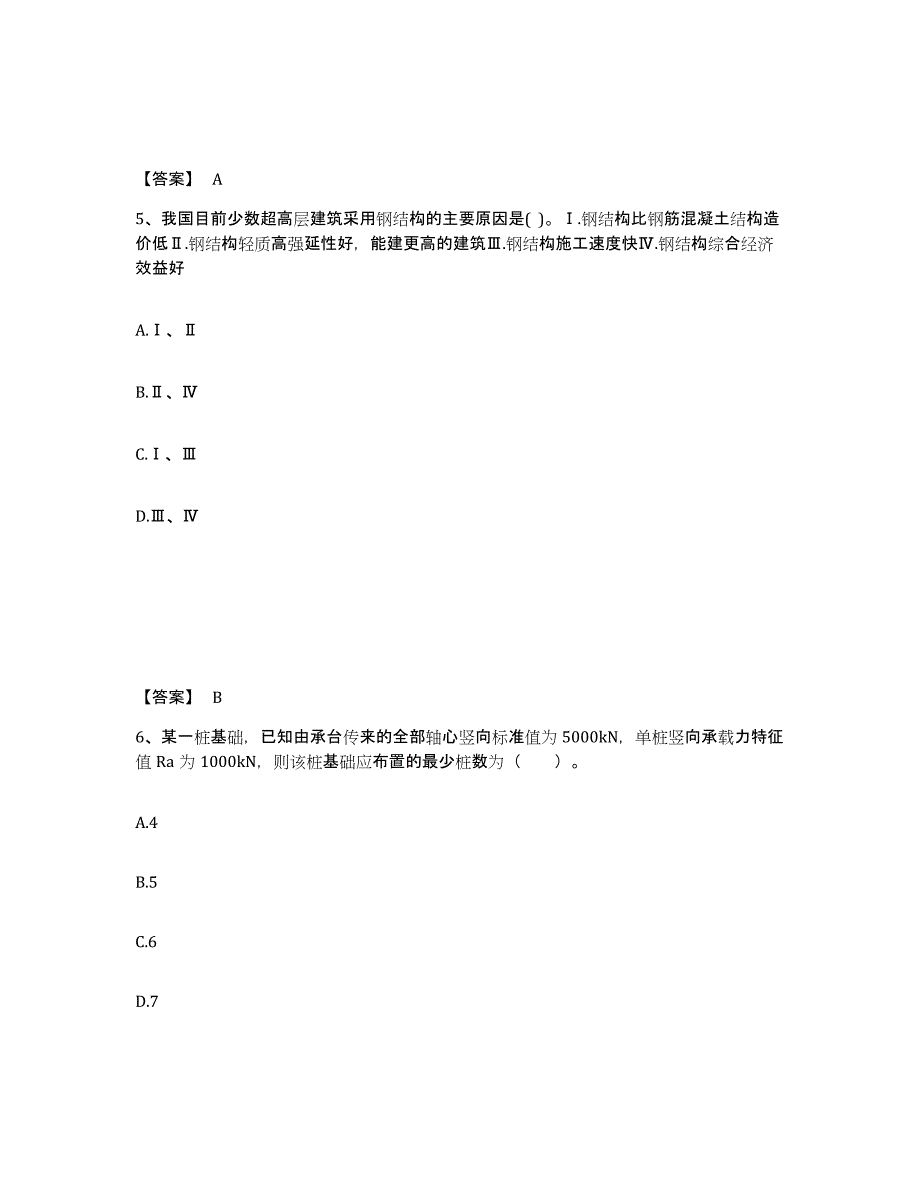 【答案】 A

5、我国目前少数超高层建筑采用钢结构的主要原因是( )。Ⅰ.钢结构比钢筋混凝土结构造价低Ⅱ.钢结构轻质高强延性好，能建更高的建筑Ⅲ.钢结构施工速度快Ⅳ.钢结构综合经济效益好

A.Ⅰ、Ⅱ

B.Ⅱ、Ⅳ

C.Ⅰ、Ⅲ

D.Ⅲ、Ⅳ

【答案】 B

6、某一桩基础，已知由承台传来的全部轴心竖向标准值为 5000kN，单桩竖向承载力特征值 Ra 为 1000kN，则该桩基础应布置的最少桩数为（　　）。

A.4

B.5

C.6

D.7